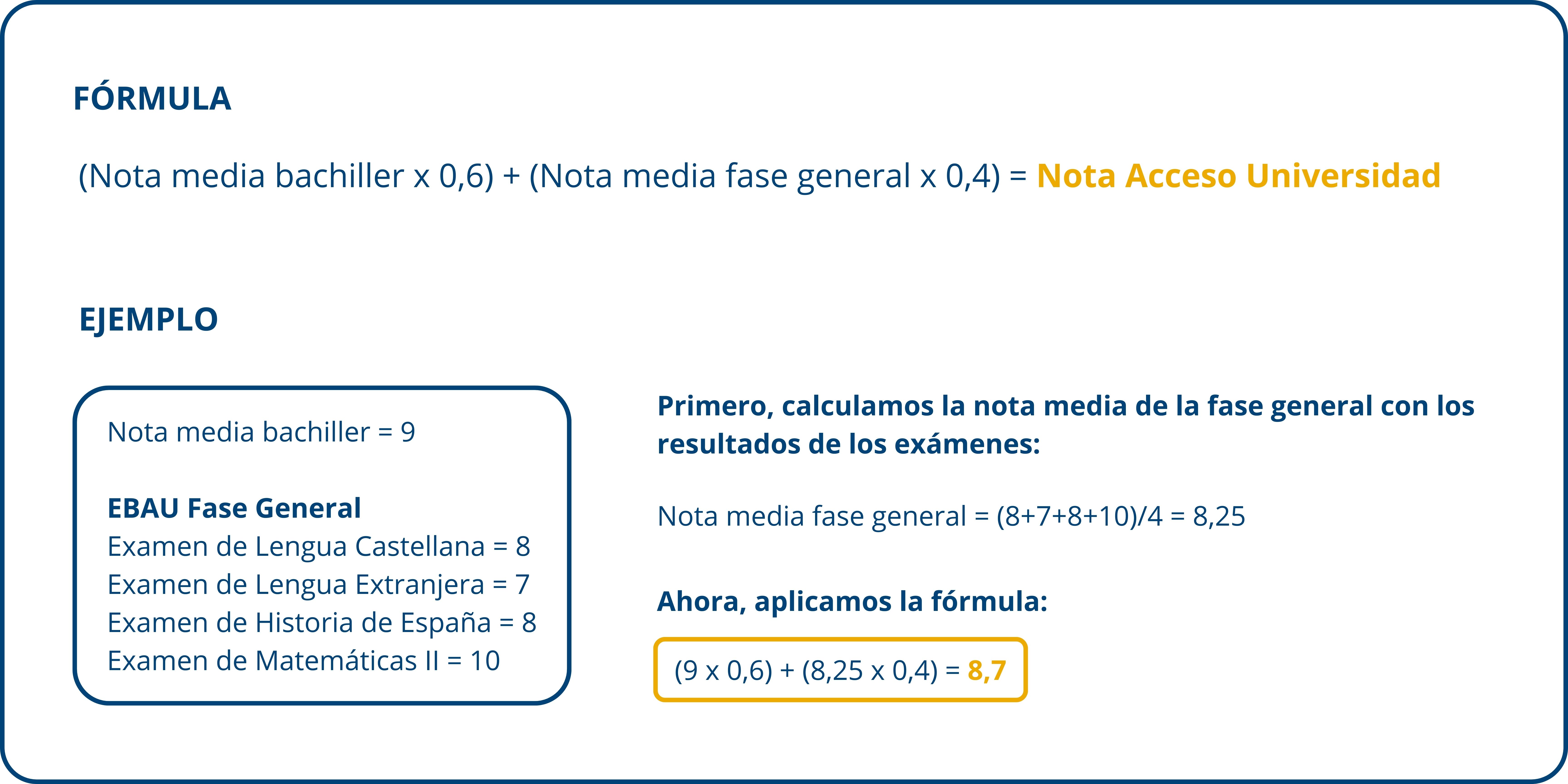 FÓRMULA

(Nota media bachiller x 0,6) + (Nota media fase general x 0,4) = Nota Acceso Universidad

EJEMPLO

Nota media bachiller = 9

EBAU Fase General
Examen de Lengua Castellana = 8
Examen de Lengua Extranjera = 7
Examen de Historia de España = 8
Examen de Matemáticas II = 10

Primero, calculamos la nota media de la fase general con los resultados de los exámenes:

Nota media fase general = (8+7+8+10)/4 = 8,25

Ahora, aplicamos la fórmula:

(9 x 0,6) + (8,25 x 0,4) = 8,7